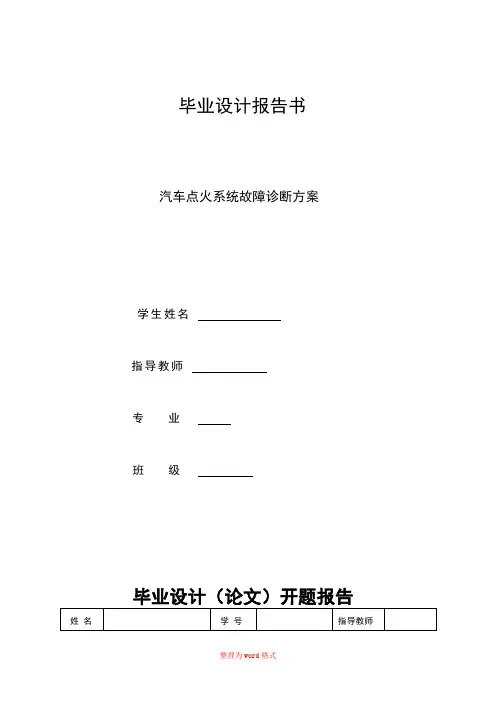 毕业设计报告书

汽车点火系统故障诊断方案

学生姓名

指导教师

专　业

班　级

毕业设计（论文）开题报告

| 姓 名 |  | 学 号 |  | 指导教师 |  |
|---|---|---|---|---|---|

整理为word格式